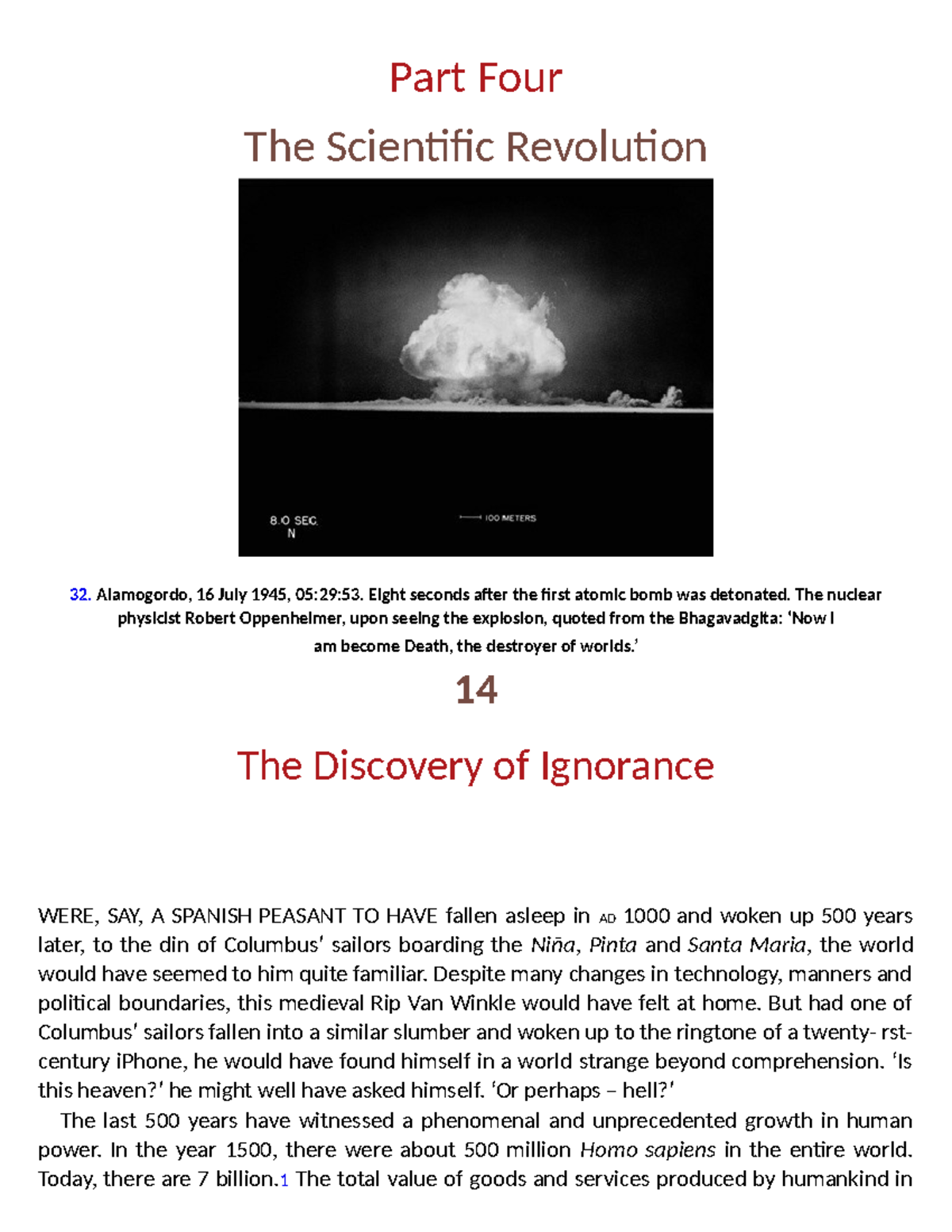 Part Four

The Scientific Revolution

8.0 SEC.
N

100 METERS

32. Alamogordo, 16 July 1945, 05:29:53. Eight seconds after the first atomic bomb was detonated. The nuclear physicist Robert Oppenheimer, upon seeing the explosion, quoted from the Bhagavadgita: 'Now I am become Death, the destroyer of worlds.'

14

The Discovery of Ignorance

WERE, SAY, A SPANISH PEASANT TO HAVE fallen asleep in AD 1000 and woken up 500 years later, to the din of Columbus' sailors boarding the Niña, Pinta and Santa Maria, the world would have seemed to him quite familiar. Despite many changes in technology, manners and political boundaries, this medieval Rip Van Winkle would have felt at home. But had one of Columbus' sailors fallen into a similar slumber and woken up to the ringtone of a twenty- rst-century iPhone, he would have found himself in a world strange beyond comprehension. 'Is this heaven?' he might well have asked himself. 'Or perhaps – hell?'

The last 500 years have witnessed a phenomenal and unprecedented growth in human power. In the year 1500, there were about 500 million Homo sapiens in the entire world. Today, there are 7 billion.1 The total value of goods and services produced by humankind in